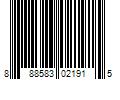 8 88583 02191 5